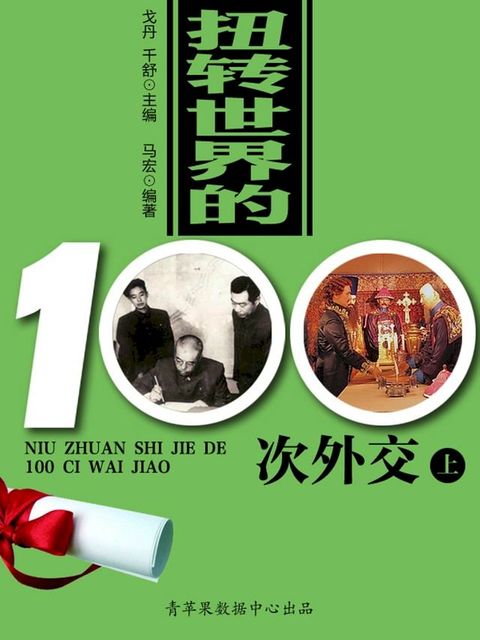 戈丹 千舒⊙主编
马宏⊙编著

扭转世界的

100

NIU ZHUAN SHI JIE DE
100 CI WAI JIAO

次外交 上

青苹果数据中心出品